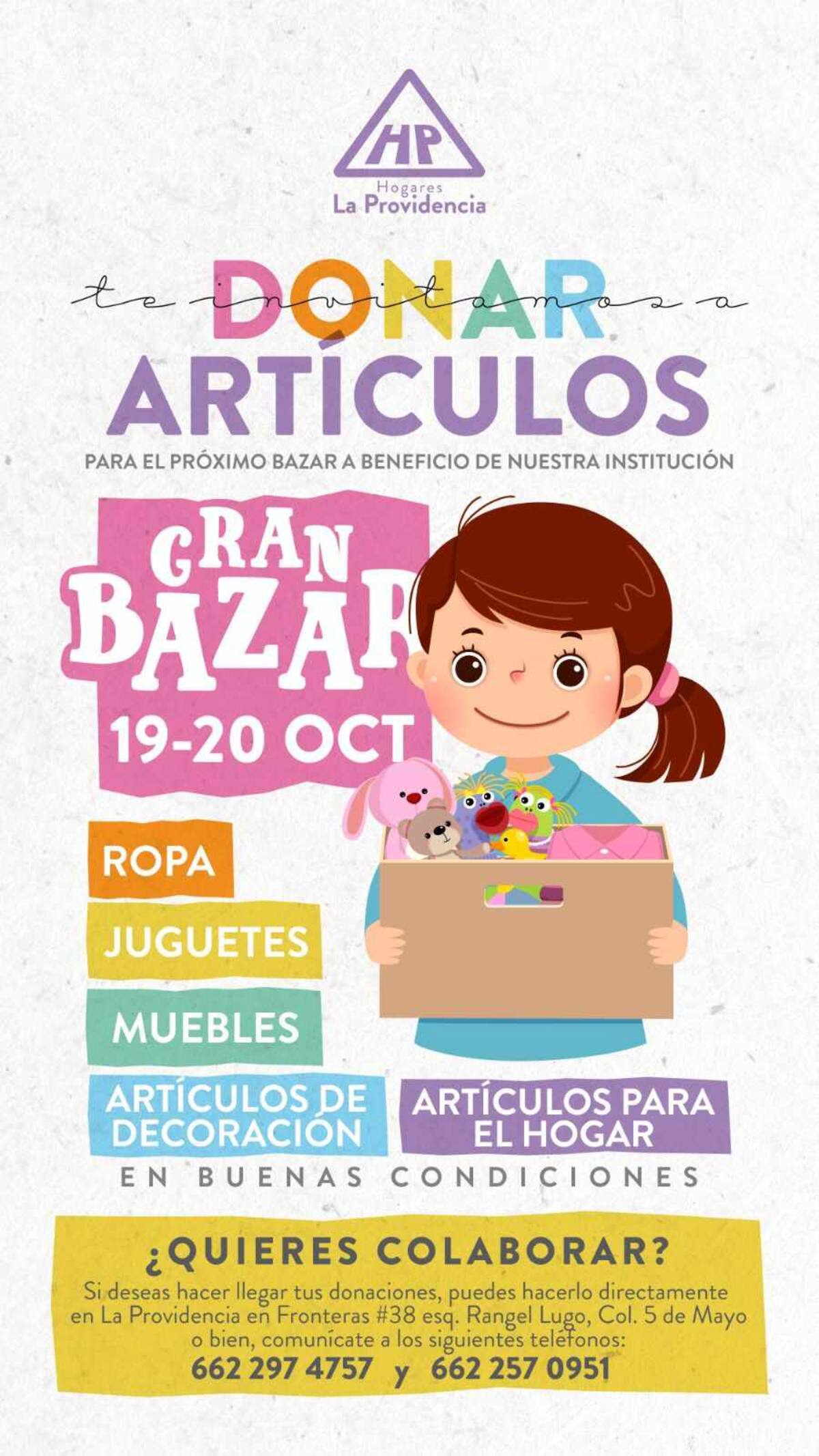 HP
Hogares
La Providencia

te invitamos a
DONAR
ARTÍCULOS

PARA EL PRÓXIMO BAZAR A BENEFICIO DE NUESTRA INSTITUCIÓN

GRAN
BAZAR
19-20 OCT

ROPA

JUGUETES

MUEBLES

ARTÍCULOS DE DECORACIÓN

ARTÍCULOS PARA EL HOGAR

EN BUENAS CONDICIONES

¿QUIERES COLABORAR?

Si deseas hacer llegar tus donaciones, puedes hacerlo directamente en La Providencia en Fronteras #38 esq. Rangel Lugo, Col. 5 de Mayo o bien, comunícate a los siguientes teléfonos:
662 297 4757 y 662 257 0951